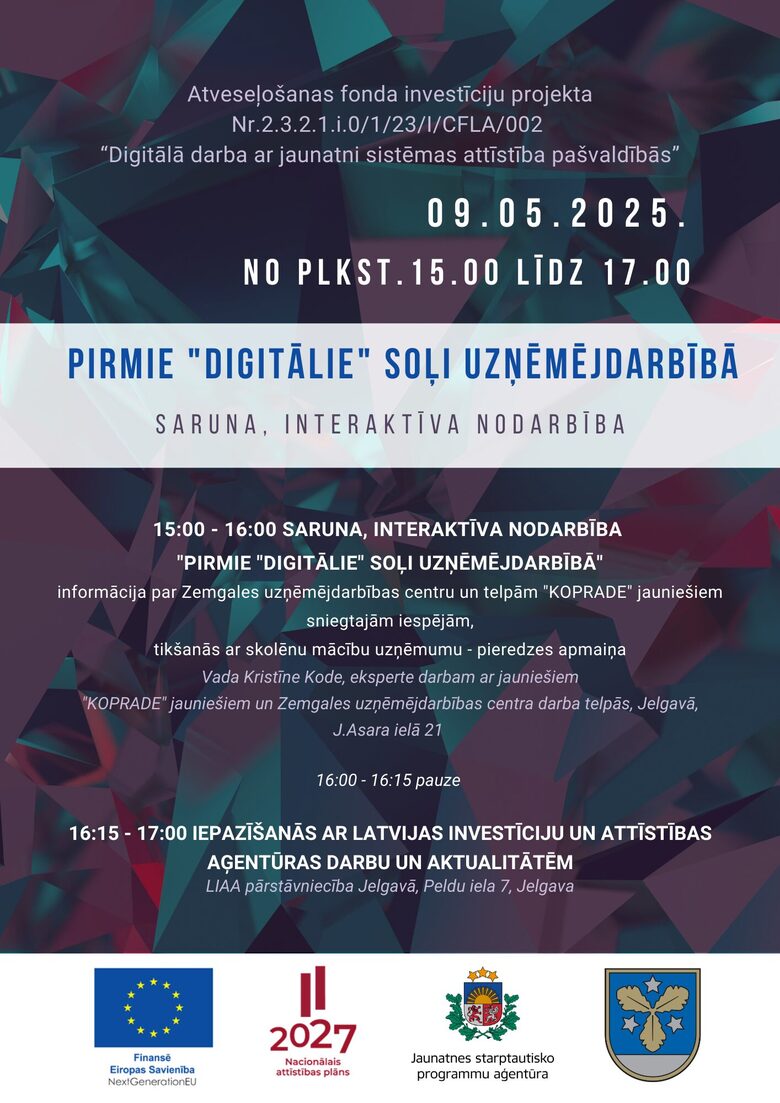 Atveseļošanas fonda investīciju projekta Nr.2.3.2.1.i.0/1/23/I/CFLA/002 “Digitālā darba ar jaunatni sistēmas attīstība pašvaldībās”

09.05.2025.

NO PLKST.15.00 LĪDZ 17.00

PIRMIE "DIGITĀLIE" SOĻI UZŅĒMĒJDARBĪBĀ

SARUNA, INTERAKTĪVA NODARBĪBA

15:00 - 16:00 SARUNA, INTERAKTĪVA NODARBĪBA
"PIRMIE "DIGITĀLIE" SOĻI UZŅĒMĒJDARBĪBĀ"
informācija par Zemgales uzņēmējdarbības centru un telpām "KOPRADE" jauniešiem sniegtajām iespējām,
tikšanās ar skolēnu mācību uzņēmumu - pieredzes apmaiņa
Vada Kristīne Kode, eksperte darbam ar jauniešiem
"KOPRADE" jauniešiem un Zemgales uzņēmējdarbības centra darba telpās, Jelgavā, J.Asara ielā 21

16:00 - 16:15 pauze

16:15 - 17:00 IEPAZĪŠANĀS AR LATVIJAS INVESTĪCIJU UN ATTĪSTĪBAS AĢENTŪRAS DARBU UN AKTUALITĀTĒM
LIAA pārstāvniecība Jelgavā, Peldu iela 7, Jelgava

Finansē Eiropas Savienība NextGenerationEU

2027 Nacionālais attīstības plāns

Jaunatnes starptautisko programmu aģentūra